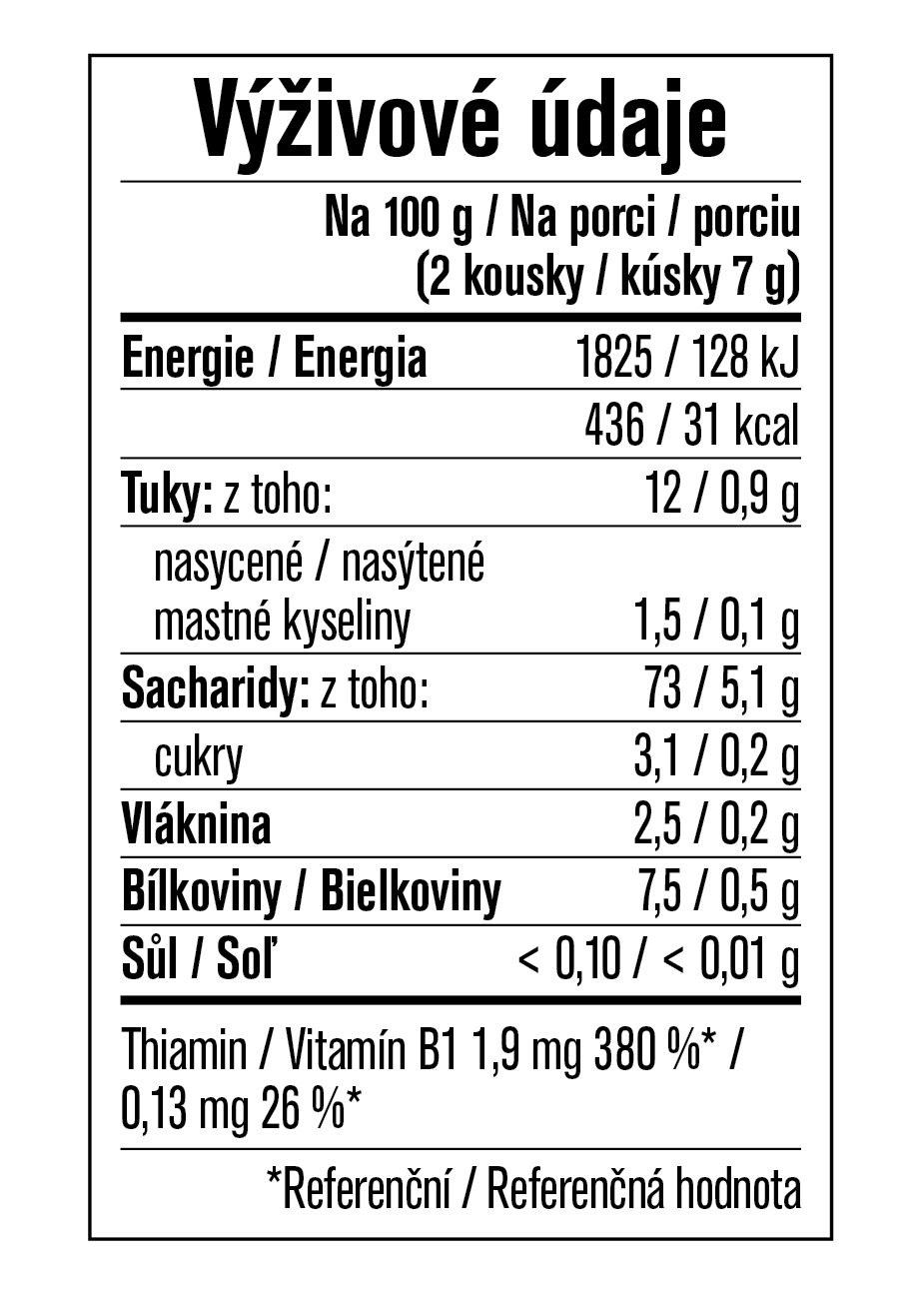 Výživové údaje

| | Na 100 g / Na porci / porciu (2 kousky / kúsky 7 g) |
|---|---|
| Energie / Energia | 1825 / 128 kJ |
| | 436 / 31 kcal |
| Tuky: z toho: | 12 / 0,9 g |
| nasycené / nasýtené mastné kyseliny | 1,5 / 0,1 g |
| Sacharidy: z toho: | 73 / 5,1 g |
| cukry | 3,1 / 0,2 g |
| Vláknina | 2,5 / 0,2 g |
| Bílkoviny / Bielkoviny | 7,5 / 0,5 g |
| Sůl / Soľ | < 0,10 / < 0,01 g |

Thiamin / Vitamín B1 1,9 mg 380 %* / 0,13 mg 26 %*

*Referenční / Referenčná hodnota